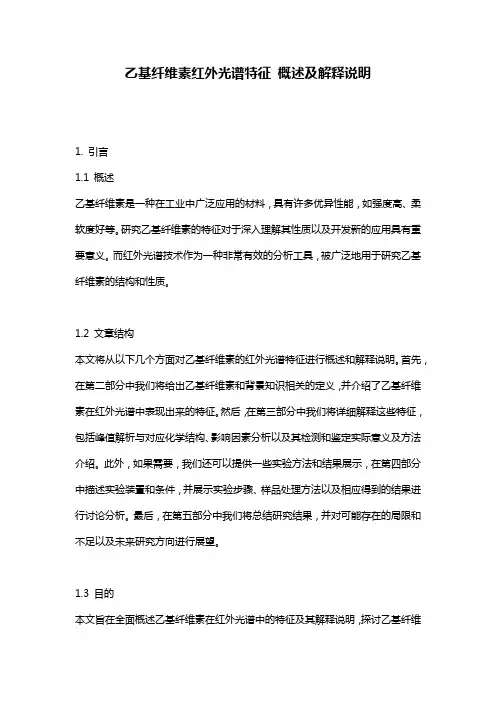 乙基纤维素红外光谱特征 概述及解释说明

1. 引言

1.1 概述

乙基纤维素是一种在工业中广泛应用的材料，具有许多优异性能，如强度高、柔软度好等。研究乙基纤维素的特征对于深入理解其性质以及开发新的应用具有重要意义。而红外光谱技术作为一种非常有效的分析工具，被广泛地用于研究乙基纤维素的结构和性质。

1.2 文章结构

本文将从以下几个方面对乙基纤维素的红外光谱特征进行概述和解释说明。首先，在第二部分中我们将给出乙基纤维素和背景知识相关的定义，并介绍了乙基纤维素在红外光谱中表现出来的特征。然后，在第三部分中我们将详细解释这些特征，包括峰值解析与对应化学结构、影响因素分析以及其检测和鉴定实际意义及方法介绍。此外，如果需要，我们还可以提供一些实验方法和结果展示，在第四部分中描述实验装置和条件，并展示实验步骤、样品处理方法以及相应得到的结果进行讨论分析。最后，在第五部分中我们将总结研究结果，并对可能存在的局限和不足以及未来研究方向进行展望。

1.3 目的

本文旨在全面概述乙基纤维素在红外光谱中的特征及其解释说明，探讨乙基纤维